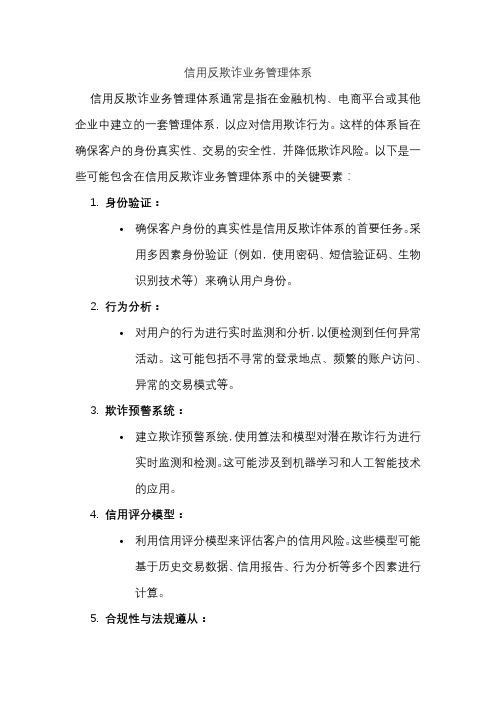 信用反欺诈业务管理体系

信用反欺诈业务管理体系通常是指在金融机构、电商平台或其他企业中建立的一套管理体系，以应对信用欺诈行为。这样的体系旨在确保客户的身份真实性、交易的安全性，并降低欺诈风险。以下是一些可能包含在信用反欺诈业务管理体系中的关键要素：

1. 身份验证：

• 确保客户身份的真实性是信用反欺诈体系的首要任务。采用多因素身份验证（例如，使用密码、短信验证码、生物识别技术等）来确认用户身份。

2. 行为分析：

• 对用户的行为进行实时监测和分析，以便检测到任何异常活动。这可能包括不寻常的登录地点、频繁的账户访问、异常的交易模式等。

3. 欺诈预警系统：

• 建立欺诈预警系统，使用算法和模型对潜在欺诈行为进行实时监测和检测。这可能涉及到机器学习和人工智能技术的应用。

4. 信用评分模型：

• 利用信用评分模型来评估客户的信用风险。这些模型可能基于历史交易数据、信用报告、行为分析等多个因素进行计算。

5. 合规性与法规遵从：